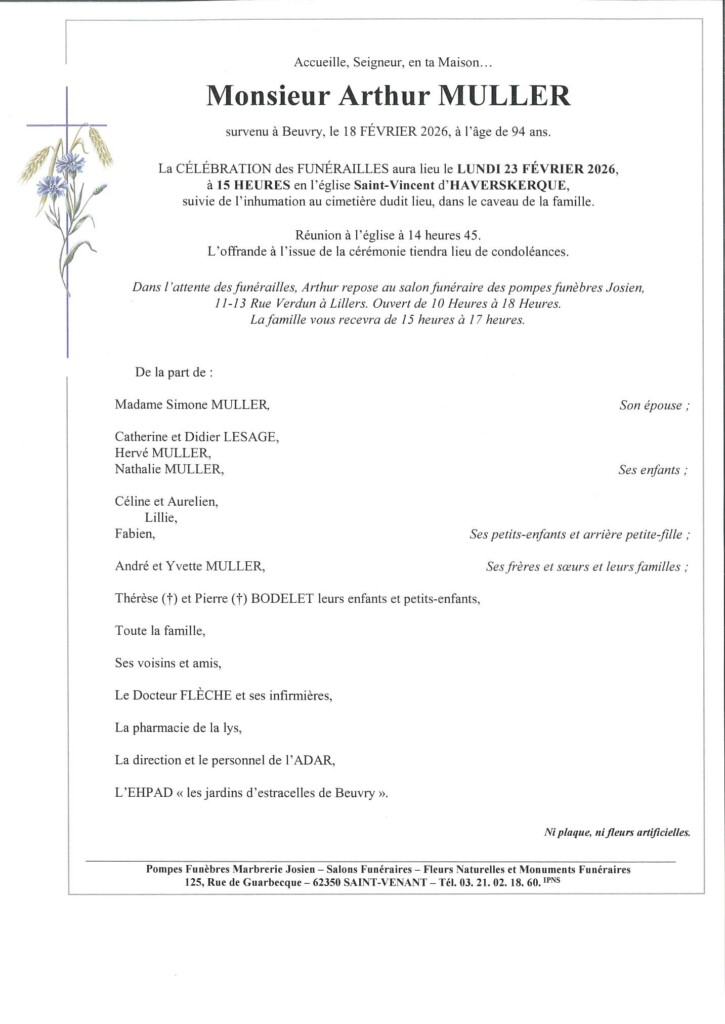 Accueille, Seigneur, en ta Maison…

Monsieur Arthur MULLER

survenu à Beuvry, le 18 FÉVRIER 2026, à l'âge de 94 ans.

La CÉLÉBRATION des FUNÉRAILLES aura lieu le LUNDI 23 FÉVRIER 2026, à 15 HEURES en l'église Saint-Vincent d'HAVERSKERQUE, suivie de l'inhumation au cimetière dudit lieu, dans le caveau de la famille.

Réunion à l'église à 14 heures 45.
L'offrande à l'issue de la cérémonie tiendra lieu de condoléances.

Dans l'attente des funérailles, Arthur repose au salon funéraire des pompes funèbres Josien, 11-13 Rue Verdun à Lillers. Ouvert de 10 Heures à 18 Heures.
La famille vous recevra de 15 heures à 17 heures.

De la part de :

Madame Simone MULLER, Son épouse ;

Catherine et Didier LESAGE,
Hervé MULLER,
Nathalie MULLER, Ses enfants ;

Céline et Aurelien,
Lillie,
Fabien, Ses petits-enfants et arrière petite-fille ;

André et Yvette MULLER, Ses frères et sœurs et leurs familles ;

Thérèse (†) et Pierre (†) BODELET leurs enfants et petits-enfants,

Toute la famille,

Ses voisins et amis,

Le Docteur FLÈCHE et ses infirmières,

La pharmacie de la lys,

La direction et le personnel de l'ADAR,

L'EHPAD « les jardins d'estracelles de Beuvry ».

Ni plaque, ni fleurs artificielles.

Pompes Funèbres Marbrerie Josien – Salons Funéraires – Fleurs Naturelles et Monuments Funéraires
125, Rue de Guarbecque – 62350 SAINT-VENANT – Tél. 03. 21. 02. 18. 60. IPNS